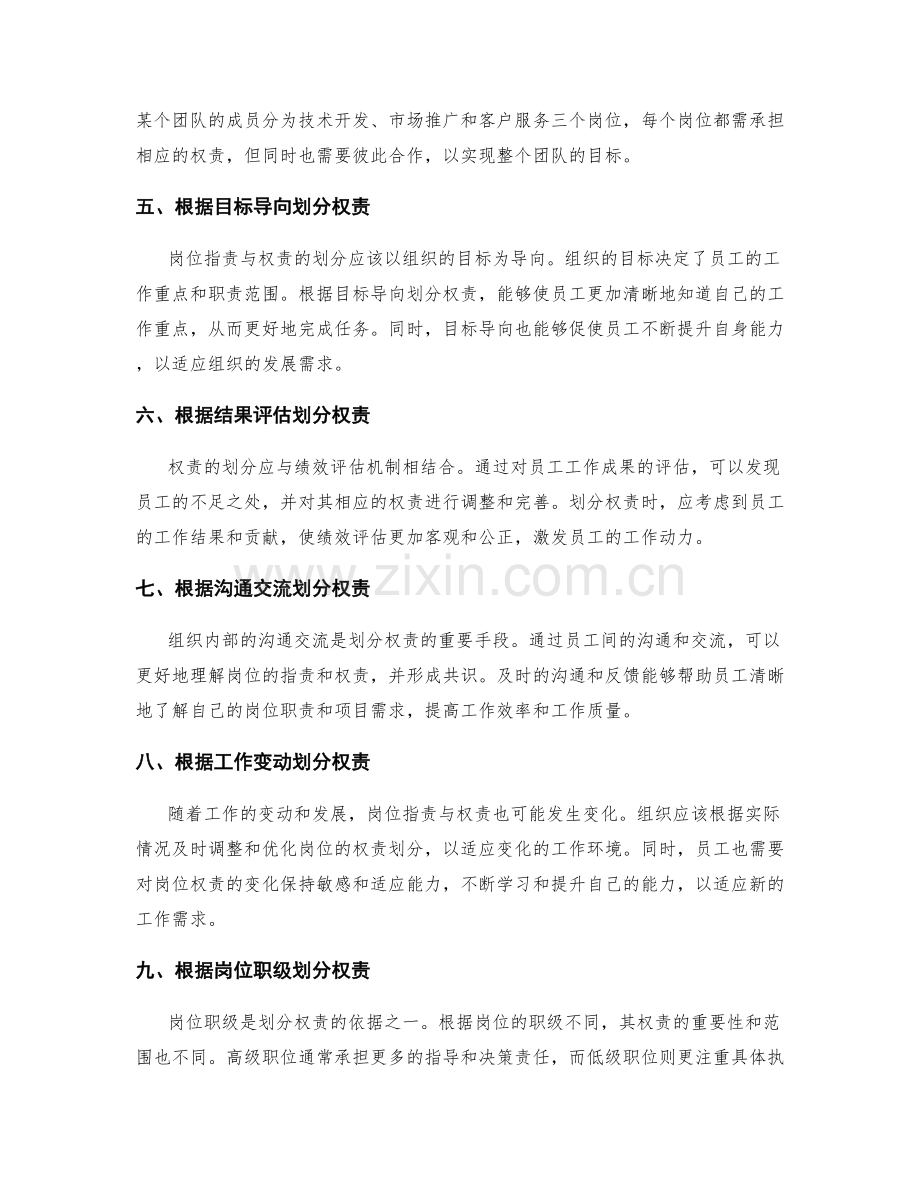 某个团队的成员分为技术开发、市场推广和客户服务三个岗位，每个岗位都需承担相应的权责，但同时也需要彼此合作，以实现整个团队的目标。

五、根据目标导向划分权责

岗位指责与权责的划分应该以组织的目标为导向。组织的目标决定了员工的工作重点和职责范围。根据目标导向划分权责，能够使员工更加清晰地知道自己的工作重点，从而更好地完成任务。同时，目标导向也能够促使员工不断提升自身能力，以适应组织的发展需求。

六、根据结果评估划分权责

权责的划分应与绩效评估机制相结合。通过对员工工作成果的评估，可以发现员工的不足之处，并对其相应的权责进行调整和完善。划分权责时，应考虑到员工的工作结果和贡献，使绩效评估更加客观和公正，激发员工的工作动力。

七、根据沟通交流划分权责

组织内部的沟通交流是划分权责的重要手段。通过员工间的沟通和交流，可以更好地理解岗位的指责和权责，并形成共识。及时的沟通和反馈能够帮助员工清晰地了解自己的岗位职责和项目需求，提高工作效率和工作质量。

八、根据工作变动划分权责

随着工作的变动和发展，岗位指责与权责也可能发生变化。组织应该根据实际情况及时调整和优化岗位的权责划分，以适应变化的工作环境。同时，员工也需要对岗位权责的变化保持敏感和适应能力，不断学习和提升自己的能力，以适应新的工作需求。

九、根据岗位职级划分权责

岗位职级是划分权责的依据之一。根据岗位的职级不同，其权责的重要性和范围也不同。高级职位通常承担更多的指导和决策责任，而低级职位则更注重具体执

www.zixin.com.cn